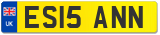 UK
ES15 ANN